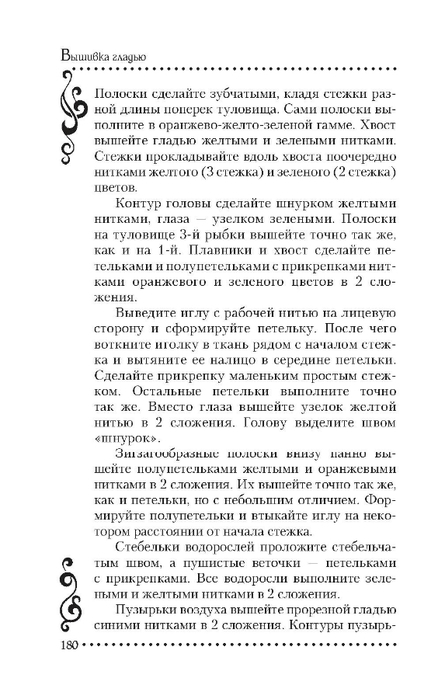 Вышивка гладью

Полоски сделайте зубчатыми, кладя стежки разной длины поперек туловища. Сами полоски выполните в оранжево-желто-зеленой гамме. Хвост вышейте гладью желтыми и зелеными нитками. Стежки прокладывайте вдоль хвоста поочередно нитками желтого (3 стежка) и зеленого (2 стежка) цветов.

Контур головы сделайте шнурком желтыми нитками, глаза — узелком зелеными. Полоски на туловище 3-й рыбки вышейте точно так же, как и на 1-й. Плавники и хвост сделайте петельками и полупетельками с прикрепками нитками оранжевого и зеленого цветов в 2 сложения.

Выведите иглу с рабочей нитью на лицевую сторону и сформируйте петельку. После чего воткните иголку в ткань рядом с началом стежка и вытяните ее налицо в середине петельки. Сделайте прикрепку маленьким простым стежком. Остальные петельки выполните точно так же. Вместо глаза вышейте узелок желтой нитью в 2 сложения. Голову выделите швом «шнурок».

Зигзагообразные полоски внизу панно вышейте полупетельками желтыми и оранжевыми нитками в 2 сложения. Их вышейте точно так же, как и петельки, но с небольшим отличием. Формируйте полупетельки и втыкайте иглу на некотором расстоянии от начала стежка.

Стебельки водорослей проложите стебельчатым швом, а пушистые веточки — петельками с прикрепками. Все водоросли выполните зелеными и желтыми нитками в 2 сложения.

Пузырьки воздуха вышейте прорезной гладью синими нитками в 2 сложения. Контуры пузырь-

180